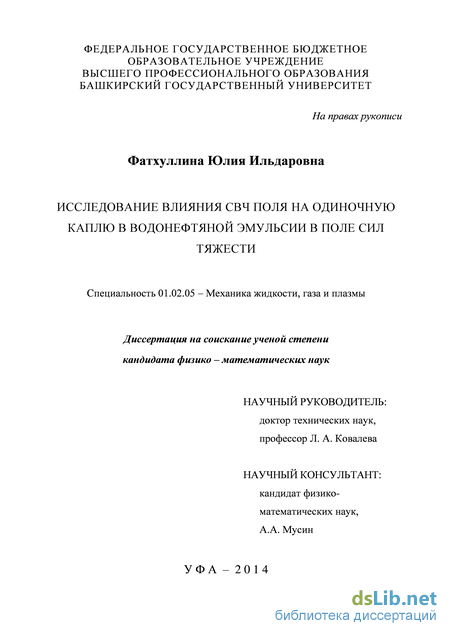 ФЕДЕРАЛЬНОЕ ГОСУДАРСТВЕННОЕ БЮДЖЕТНОЕ ОБРАЗОВАТЕЛЬНОЕ УЧРЕЖДЕНИЕ ВЫСШЕГО ПРОФЕССИОНАЛЬНОГО ОБРАЗОВАНИЯ БАШКИРСКИЙ ГОСУДАРСТВЕННЫЙ УНИВЕРСИТЕТ

На правах рукописи

Фатхуллина Юлия Ильдаровна

ИССЛЕДОВАНИЕ ВЛИЯНИЯ СВЧ ПОЛЯ НА ОДИНОЧНУЮ КАПЛЮ В ВОДОНЕФТЯНОЙ ЭМУЛЬСИИ В ПОЛЕ СИЛ ТЯЖЕСТИ

Специальность 01.02.05 – Механика жидкости, газа и плазмы

Диссертация на соискание ученой степени кандидата физико – математических наук

НАУЧНЫЙ РУКОВОДИТЕЛЬ:
доктор технических наук,
профессор Л. А. Ковалева

НАУЧНЫЙ КОНСУЛЬТАНТ:
кандидат физико-математических наук,
А.А. Мусин

УФА – 2014

dsLib.net
библиотека диссертаций